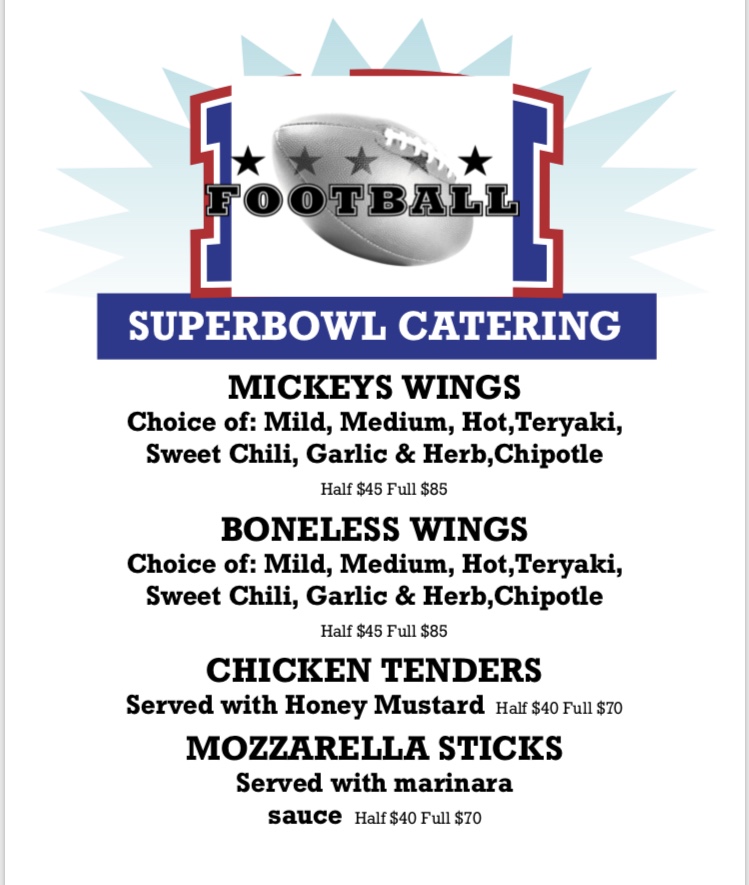 FOOTBALL

SUPERBOWL CATERING

MICKEYS WINGS

Choice of: Mild, Medium, Hot,Teryaki, Sweet Chili, Garlic & Herb,Chipotle

Half $45 Full $85

BONELESS WINGS

Choice of: Mild, Medium, Hot,Teryaki, Sweet Chili, Garlic & Herb,Chipotle

Half $45 Full $85

CHICKEN TENDERS

Served with Honey Mustard Half $40 Full $70

MOZZARELLA STICKS

Served with marinara sauce Half $40 Full $70